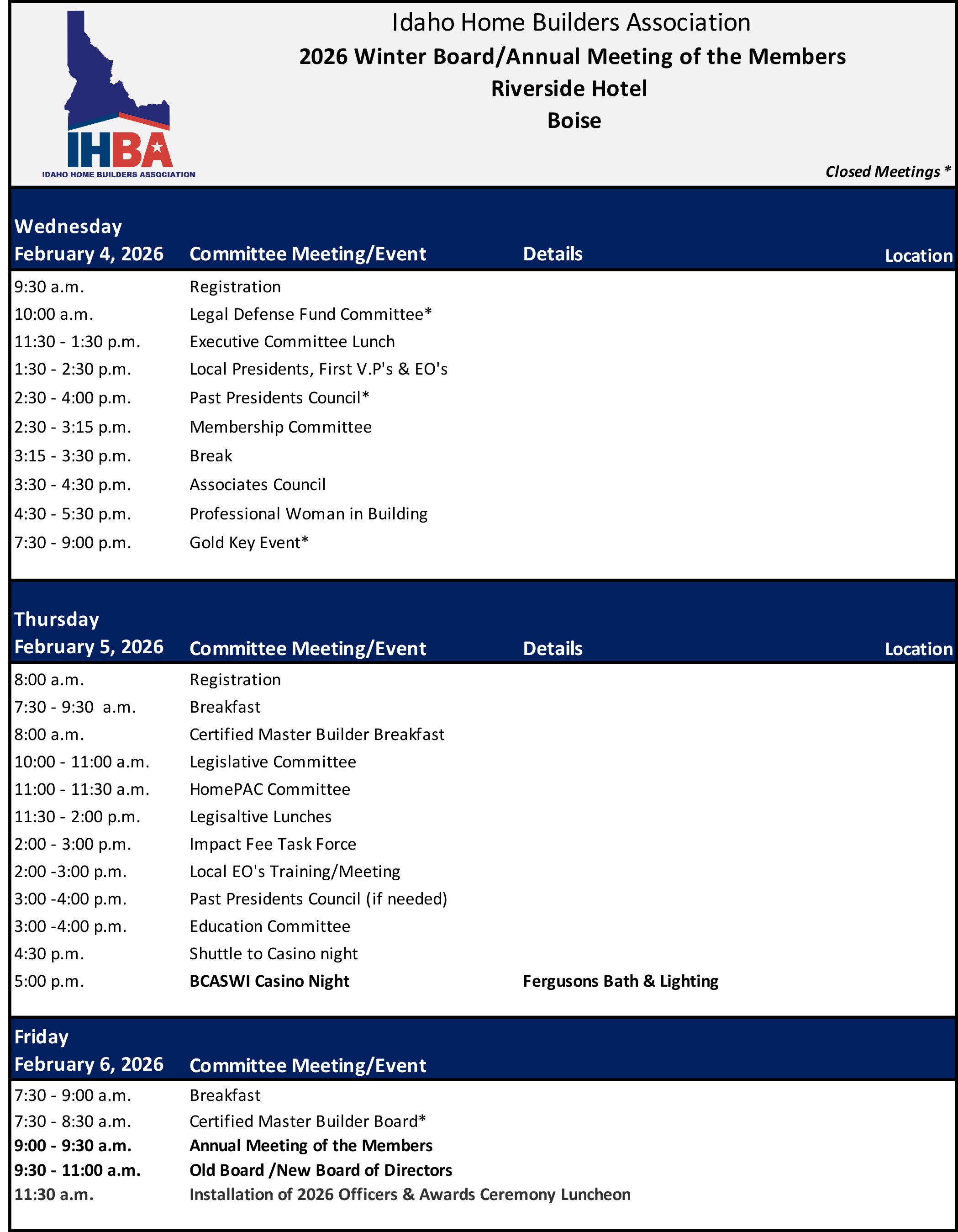 IHBA
IDAHO HOME BUILDERS ASSOCIATION

Idaho Home Builders Association
2026 Winter Board/Annual Meeting of the Members
Riverside Hotel
Boise

Closed Meetings *

| Wednesday February 4, 2026 | Committee Meeting/Event | Details | Location |
|---|---|---|---|
| 9:30 a.m. | Registration | | |
| 10:00 a.m. | Legal Defense Fund Committee* | | |
| 11:30 - 1:30 p.m. | Executive Committee Lunch | | |
| 1:30 - 2:30 p.m. | Local Presidents, First V.P's & EO's | | |
| 2:30 - 4:00 p.m. | Past Presidents Council* | | |
| 2:30 - 3:15 p.m. | Membership Committee | | |
| 3:15 - 3:30 p.m. | Break | | |
| 3:30 - 4:30 p.m. | Associates Council | | |
| 4:30 - 5:30 p.m. | Professional Woman in Building | | |
| 7:30 - 9:00 p.m. | Gold Key Event* | | |

| Thursday February 5, 2026 | Committee Meeting/Event | Details | Location |
|---|---|---|---|
| 8:00 a.m. | Registration | | |
| 7:30 - 9:30 a.m. | Breakfast | | |
| 8:00 a.m. | Certified Master Builder Breakfast | | |
| 10:00 - 11:00 a.m. | Legislative Committee | | |
| 11:00 - 11:30 a.m. | HomePAC Committee | | |
| 11:30 - 2:00 p.m. | Legisaltive Lunches | | |
| 2:00 - 3:00 p.m. | Impact Fee Task Force | | |
| 2:00 -3:00 p.m. | Local EO's Training/Meeting | | |
| 3:00 -4:00 p.m. | Past Presidents Council (if needed) | | |
| 3:00 -4:00 p.m. | Education Committee | | |
| 4:30 p.m. | Shuttle to Casino night | | |
| 5:00 p.m. | BCASWI Casino Night | Fergusons Bath & Lighting | |

| Friday February 6, 2026 | Committee Meeting/Event |
|---|---|
| 7:30 - 9:00 a.m. | Breakfast |
| 7:30 - 8:30 a.m. | Certified Master Builder Board* |
| 9:00 - 9:30 a.m. | Annual Meeting of the Members |
| 9:30 - 11:00 a.m. | Old Board /New Board of Directors |
| 11:30 a.m. | Installation of 2026 Officers & Awards Ceremony Luncheon |